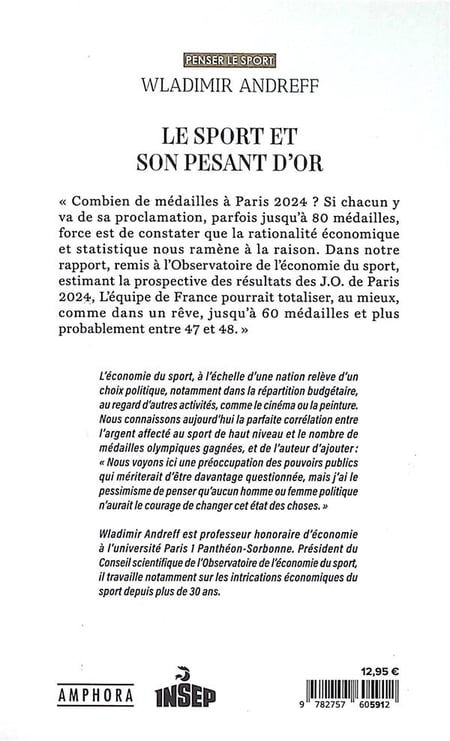 PENSER LE SPORT

WLADIMIR ANDREFF

LE SPORT ET SON PESANT D'OR

« Combien de médailles à Paris 2024 ? Si chacun y va de sa proclamation, parfois jusqu'à 80 médailles, force est de constater que la rationalité économique et statistique nous ramène à la raison. Dans notre rapport, remis à l'Observatoire de l'économie du sport, estimant la prospective des résultats des J.O. de Paris 2024, L'équipe de France pourrait totaliser, au mieux, comme dans un rêve, jusqu'à 60 médailles et plus probablement entre 47 et 48. »

L'économie du sport, à l'échelle d'une nation relève d'un choix politique, notamment dans la répartition budgétaire, au regard d'autres activités, comme le cinéma ou la peinture. Nous connaissons aujourd'hui la parfaite corrélation entre l'argent affecté au sport de haut niveau et le nombre de médailles olympiques gagnées, et de l'auteur d'ajouter : « Nous voyons ici une préoccupation des pouvoirs publics qui mériterait d'être davantage questionnée, mais j'ai le pessimisme de penser qu'aucun homme ou femme politique n'aurait le courage de changer cet état des choses. »

Wladimir Andreff est professeur honoraire d'économie à l'université Paris 1 Panthéon-Sorbonne. Président du Conseil scientifique de l'Observatoire de l'économie du sport, il travaille notamment sur les intrications économiques du sport depuis plus de 30 ans.

AMPHORA

INSEP

12,95 €

9 782757 605912